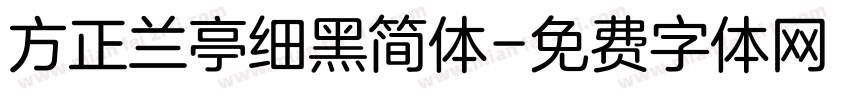 方正兰亭细黑简体-免费字体网